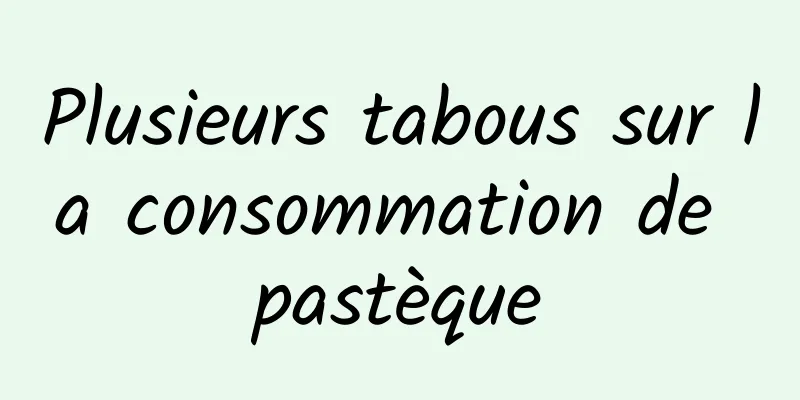 Plusieurs tabous sur la consommation de pastèque